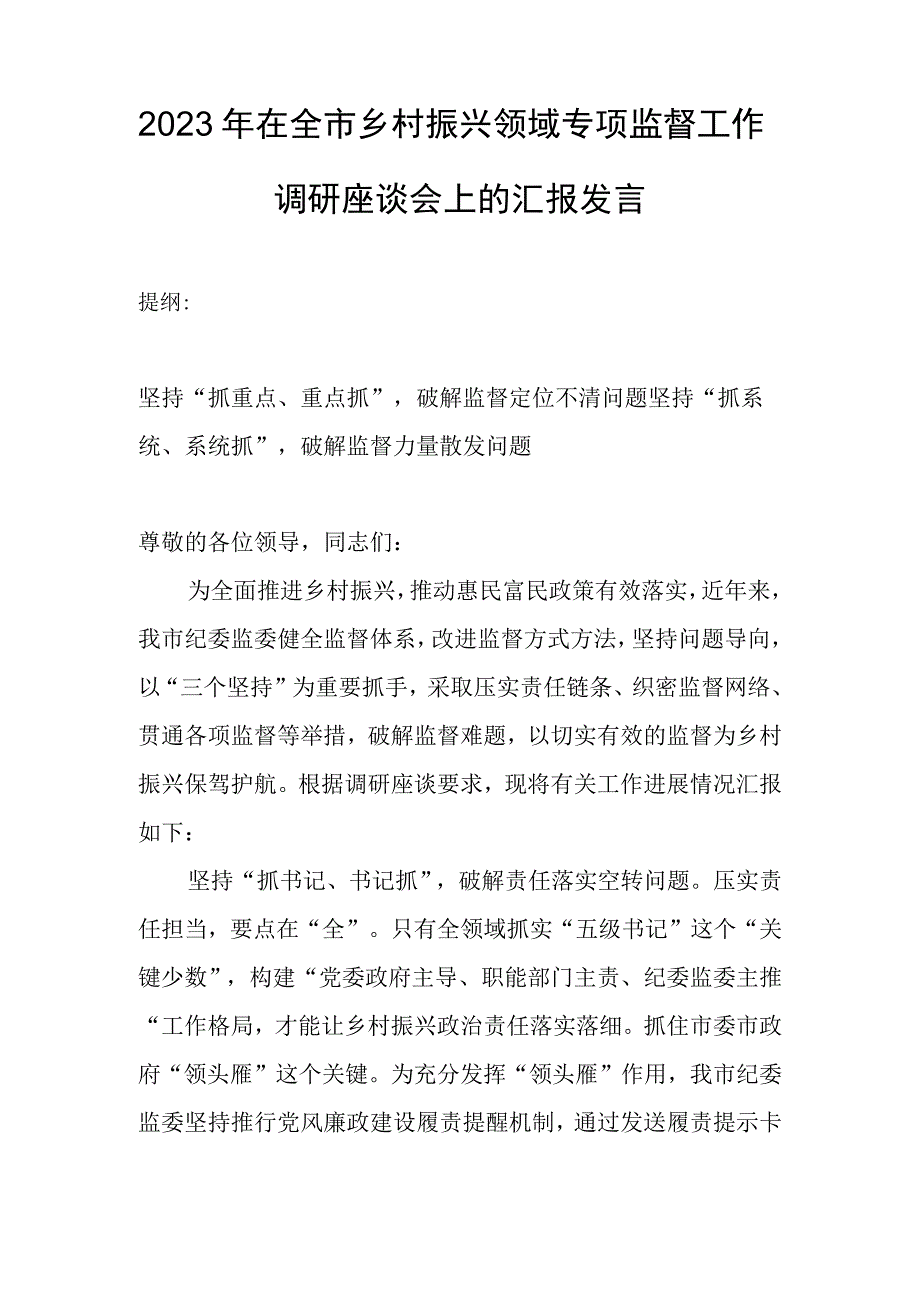 2023年在全市乡村振兴领域专项监督工作调研座谈会上的汇报发言

提纲:

坚持“抓重点、重点抓”，破解监督定位不清问题坚持“抓系统、系统抓”，破解监督力量散发问题

尊敬的各位领导，同志们：

为全面推进乡村振兴，推动惠民富民政策有效落实，近年来，我市纪委监委健全监督体系，改进监督方式方法，坚持问题导向，以“三个坚持”为重要抓手，采取压实责任链条、织密监督网络、贯通各项监督等举措，破解监督难题，以切实有效的监督为乡村振兴保驾护航。根据调研座谈要求，现将有关工作进展情况汇报如下：

坚持“抓书记、书记抓”，破解责任落实空转问题。压实责任担当，要点在“全”。只有全领域抓实“五级书记”这个“关键少数”，构建“党委政府主导、职能部门主责、纪委监委主推“工作格局，才能让乡村振兴政治责任落实落细。抓住市委市政府“领头雁”这个关键。为充分发挥“领头雁”作用，我市纪委监委坚持推行党风廉政建设履责提醒机制，通过发送履责提示卡